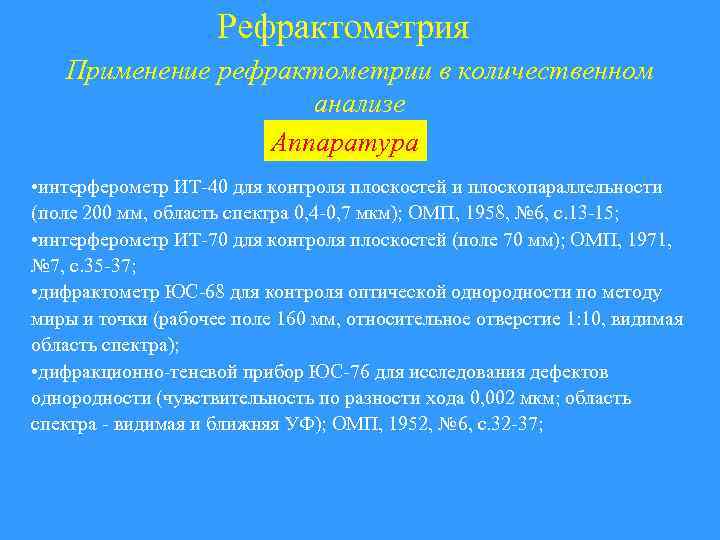 Рефрактометрия

Применение рефрактометрии в количественном анализе

Аппаратура

•интерферометр ИТ-40 для контроля плоскостей и плоскопараллельности (поле 200 мм, область спектра 0,4-0,7 мкм); ОМП, 1958, №6, с.13-15;
•интерферометр ИТ-70 для контроля плоскостей (поле 70 мм); ОМП, 1971, №7, с.35-37;
•дифрактометр ЮС-68 для контроля оптической однородности по методу миры и точки (рабочее поле 160 мм, относительное отверстие 1:10, видимая область спектра);
•дифракционно-теневой прибор ЮС-76 для исследования дефектов однородности (чувствительность по разности хода 0,002 мкм; область спектра - видимая и ближняя УФ); ОМП, 1952, №6, с.32-37;